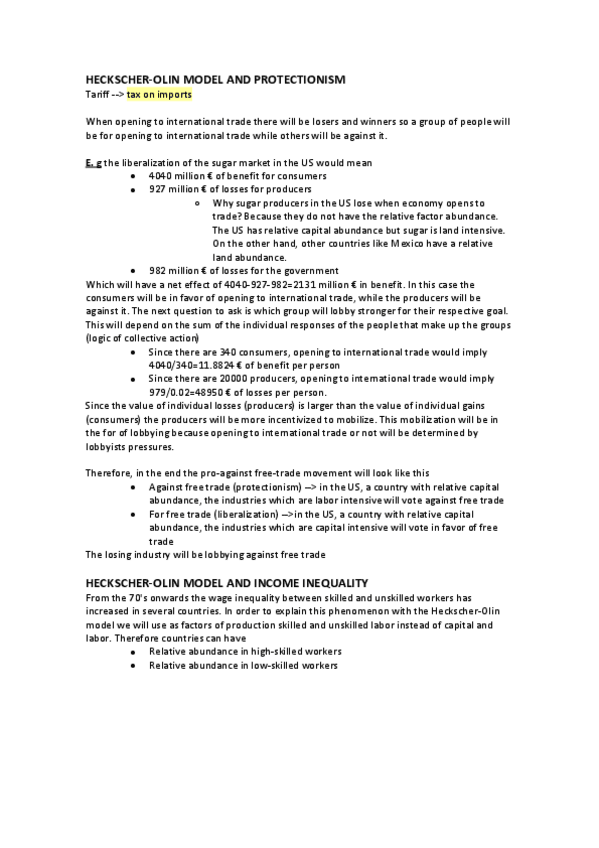 HECKSCHER-OLIN MODEL AND PROTECTIONISM
Tariff --> tax on imports

When opening to international trade there will be losers and winners so a group of people will be for opening to international trade while others will be against it.

E. g the liberalization of the sugar market in the US would mean
- 4040 million € of benefit for consumers
- 927 million € of losses for producers
  - Why sugar producers in the US lose when economy opens to trade? Because they do not have the relative factor abundance. The US has relative capital abundance but sugar is land intensive. On the other hand, other countries like Mexico have a relative land abundance.
- 982 million € of losses for the government

Which will have a net effect of 4040-927-982=2131 million € in benefit. In this case the consumers will be in favor of opening to international trade, while the producers will be against it. The next question to ask is which group will lobby stronger for their respective goal. This will depend on the sum of the individual responses of the people that make up the groups (logic of collective action)
- Since there are 340 consumers, opening to international trade would imply 4040/340=11.8824 € of benefit per person
- Since there are 20000 producers, opening to international trade would imply 979/0.02=48950 € of losses per person.

Since the value of individual losses (producers) is larger than the value of individual gains (consumers) the producers will be more incentivized to mobilize. This mobilization will be in the for of lobbying because opening to international trade or not will be determined by lobbyists pressures.

Therefore, in the end the pro-against free-trade movement will look like this
- Against free trade (protectionism) --> in the US, a country with relative capital abundance, the industries which are labor intensive will vote against free trade
- For free trade (liberalization) -->in the US, a country with relative capital abundance, the industries which are capital intensive will vote in favor of free trade

The losing industry will be lobbying against free trade

HECKSCHER-OLIN MODEL AND INCOME INEQUALITY
From the 70's onwards the wage inequality between skilled and unskilled workers has increased in several countries. In order to explain this phenomenon with the Heckscher-Olin model we will use as factors of production skilled and unskilled labor instead of capital and labor. Therefore countries can have
- Relative abundance in high-skilled workers
- Relative abundance in low-skilled workers